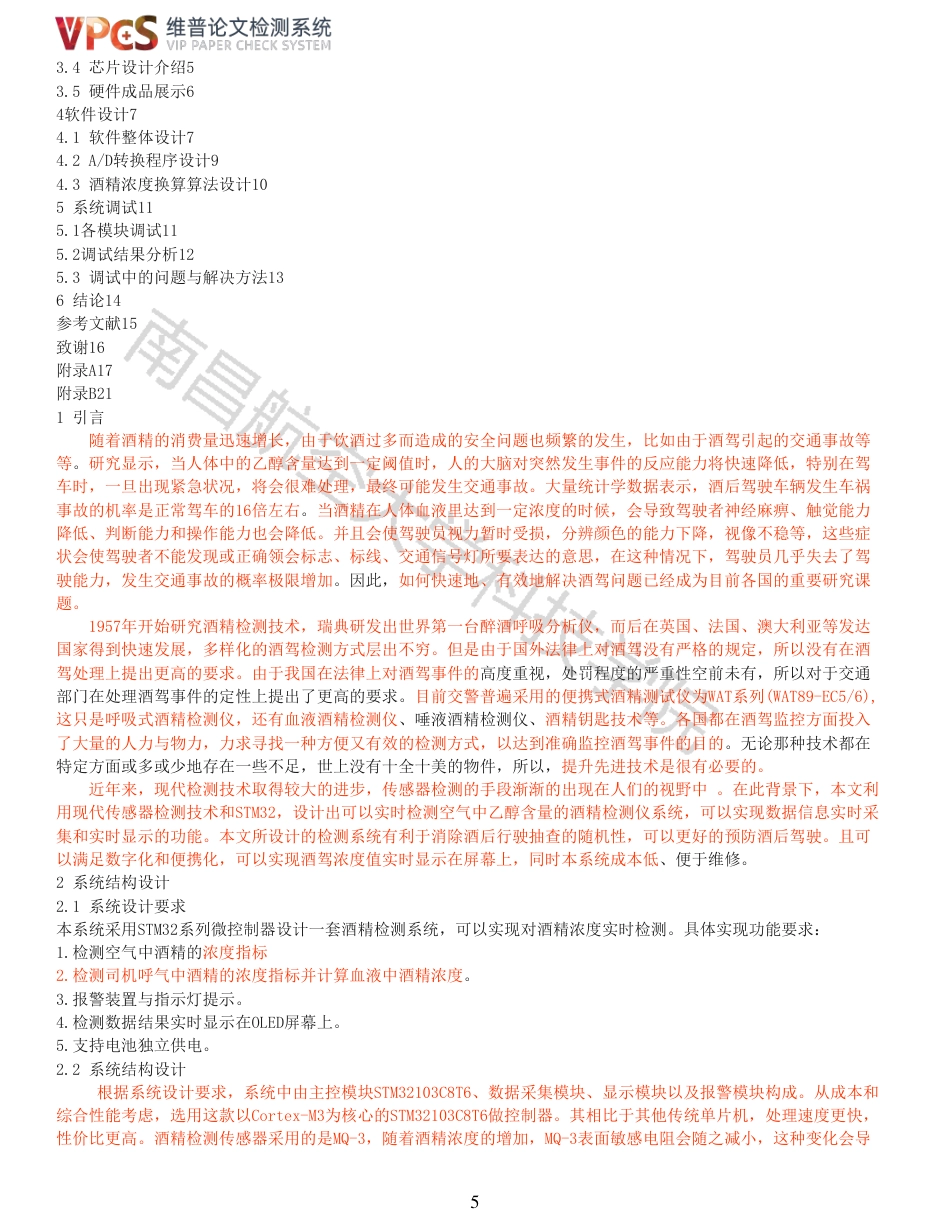 VPCS 维普论文检测系统
VIP PAPER CHECK SYSTEM

3.4 芯片设计介绍5
3.5 硬件成品展示6
4软件设计7
4.1 软件整体设计7
4.2 A/D转换程序设计9
4.3 酒精浓度换算算法设计10
5 系统调试11
5.1各模块调试11
5.2调试结果分析12
5.3 调试中的问题与解决方法13
6 结论14
参考文献15
致谢16
附录A17
附录B21
1 引言

随着酒精的消费量迅速增长，由于饮酒过多而造成的安全问题也频繁的发生，比如由于酒驾引起的交通事故等等。研究显示，当人体中的乙醇含量达到一定阈值时，人的大脑对突然发生事件的反应能力将快速降低，特别在驾车时，一旦出现紧急状况，将会很难处理，最终可能发生交通事故。大量统计学数据表示，酒后驾驶车辆发生车祸事故的机率是正常驾车的16倍左右。当酒精在人体血液里达到一定浓度的时候，会导致驾驶者神经麻痹、触觉能力降低、判断能力和操作能力也会降低。并且会使驾驶员视力暂时受损，分辨颜色的能力下降，视像不稳等，这些症状会使驾驶者不能发现或正确领会标志、标线、交通信号灯所要表达的意思，在这种情况下，驾驶员几乎失去了驾驶能力，发生交通事故的概率极限增加。因此，如何快速地、有效地解决酒驾问题已经成为目前各国的重要研究课题。

1957年开始研究酒精检测技术，瑞典研发出世界第一台醉酒呼吸分析仪，而后在英国、法国、澳大利亚等发达国家得到快速发展，多样化的酒驾检测方式层出不穷。但是由于国外法律上对酒驾没有严格的规定，所以没有在酒驾处理上提出更高的要求。由于我国在法律上对酒驾事件的高度重视，处罚程度的严重性空前未有，所以对于交通部门在处理酒驾事件的定性上提出了更高的要求。目前交警普遍采用的便携式酒精测试仪为WAT系列(WAT89-EC5/6)，这只是呼吸式酒精检测仪，还有血液酒精检测仪、唾液酒精检测仪、酒精钥匙技术等。各国都在酒驾监控方面投入了大量的人力与物力，力求寻找一种方便又有效的检测方式，以达到准确监控酒驾事件的目的。无论那种技术都在特定方面或多或少地存在一些不足，世上没有十全十美的物件，所以，提升先进技术是很有必要的。

近年来，现代检测技术取得较大的进步，传感器检测的手段渐渐的出现在人们的视野中 。在此背景下，本文利用现代传感器检测技术和STM32，设计出可以实时检测空气中乙醇含量的酒精检测仪系统，可以实现数据信息实时采集和实时显示的功能。本文所设计的检测系统有利于消除酒后行驶抽查的随机性，可以更好的预防酒后驾驶。且可以满足数字化和便携化，可以实现酒驾浓度值实时显示在屏幕上，同时本系统成本低、便于维修。
2 系统结构设计
2.1 系统设计要求
本系统采用STM32系列微控制器设计一套酒精检测系统，可以实现对酒精浓度实时检测。具体实现功能要求：
1.检测空气中酒精的浓度指标
2.检测司机呼气中酒精的浓度指标并计算血液中酒精浓度。
3.报警装置与指示灯提示。
4.检测数据结果实时显示在OLED屏幕上。
5.支持电池独立供电。
2.2 系统结构设计

根据系统设计要求，系统中由主控模块STM32103C8T6、数据采集模块、显示模块以及报警模块构成。从成本和综合性能考虑，选用这款以Cortex-M3为核心的STM32103C8T6做控制器。其相比于其他传统单片机，处理速度更快，性价比更高。酒精检测传感器采用的是MQ-3，随着酒精浓度的增加，MQ-3表面敏感电阻会随之减小，这种变化会导

5